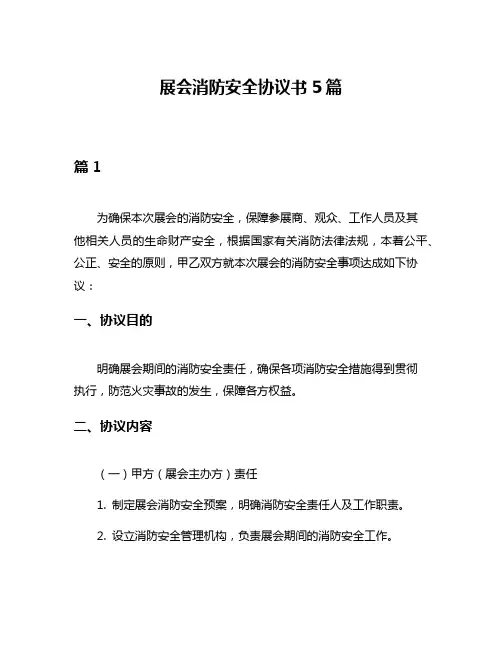 展会消防安全协议书 5 篇

篇 1

为确保本次展会的消防安全，保障参展商、观众、工作人员及其他相关人员的生命财产安全，根据国家有关消防法律法规，本着公平、公正、安全的原则，甲乙双方就本次展会的消防安全事项达成如下协议：

一、协议目的

明确展会期间的消防安全责任，确保各项消防安全措施得到贯彻执行，防范火灾事故的发生，保障各方权益。

二、协议内容

（一）甲方（展会主办方）责任

1. 制定展会消防安全预案，明确消防安全责任人及工作职责。

2. 设立消防安全管理机构，负责展会期间的消防安全工作。